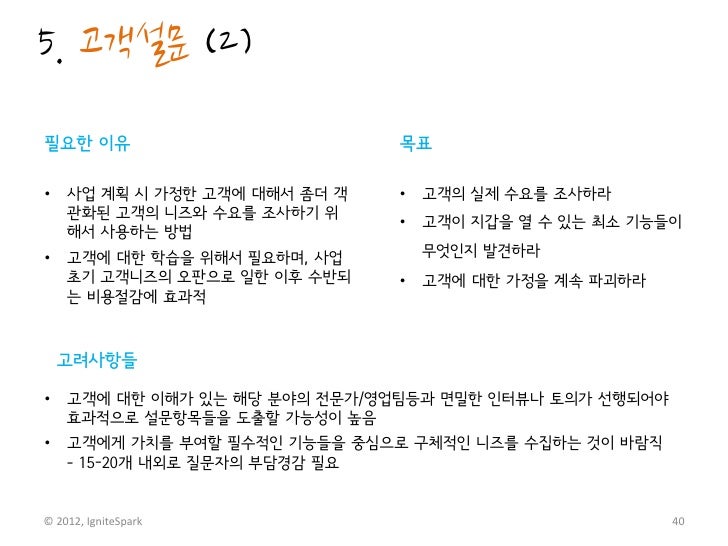 5. 고객설문 (2)

필요한 이유

• 사업 계획 시 가정한 고객에 대해서 좀더 객관화된 고객의 니즈와 수요를 조사하기 위해서 사용하는 방법
• 고객에 대한 학습을 위해서 필요하며, 사업 초기 고객니즈의 오판으로 일한 이후 수반되는 비용절감에 효과적

목표

• 고객의 실제 수요를 조사하라
• 고객이 지갑을 열 수 있는 최소 기능들이 무엇인지 발견하라
• 고객에 대한 가정을 계속 파괴하라

고려사항들

• 고객에 대한 이해가 있는 해당 분야의 전문가/영업팀등과 면밀한 인터뷰나 토의가 선행되어야 효과적으로 설문항목들을 도출할 가능성이 높음
• 고객에게 가치를 부여할 필수적인 기능들을 중심으로 구체적인 니즈를 수집하는 것이 바람직 - 15-20개 내외로 질문자의 부담경감 필요

© 2012, IgniteSpark

40